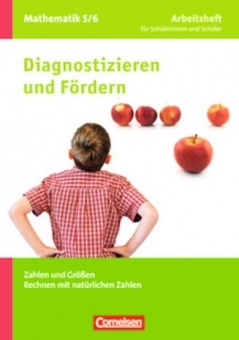 Mathematik 5/6

Arbeitsheft
für Schülerinnen und Schüler

Diagnostizieren und Fördern

Zahlen und Größen
Rechnen mit natürlichen Zahlen

Cornelsen